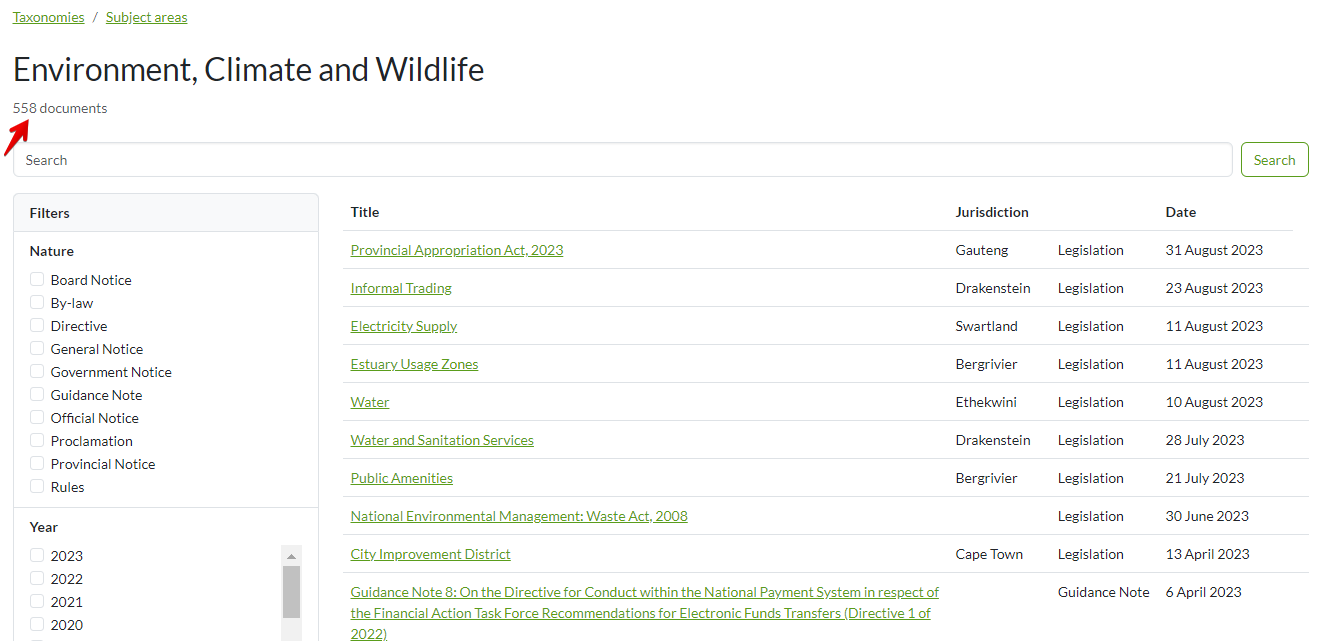 Taxonomies / Subject areas

Environment, Climate and Wildlife

558 documents

Search

Search

Filters

Nature

Board Notice
By-law
Directive
General Notice
Government Notice
Guidance Note
Official Notice
Proclamation
Provincial Notice
Rules

Year

2023
2022
2021
2020

| Title | Jurisdiction | | Date |
|---|---|---|---|
| Provincial Appropriation Act, 2023 | Gauteng | Legislation | 31 August 2023 |
| Informal Trading | Drakenstein | Legislation | 23 August 2023 |
| Electricity Supply | Swartland | Legislation | 11 August 2023 |
| Estuary Usage Zones | Bergrivier | Legislation | 11 August 2023 |
| Water | Ethekwini | Legislation | 10 August 2023 |
| Water and Sanitation Services | Drakenstein | Legislation | 28 July 2023 |
| Public Amenities | Bergrivier | Legislation | 21 July 2023 |
| National Environmental Management: Waste Act, 2008 | | Legislation | 30 June 2023 |
| City Improvement District | Cape Town | Legislation | 13 April 2023 |
| Guidance Note 8: On the Directive for Conduct within the National Payment System in respect of the Financial Action Task Force Recommendations for Electronic Funds Transfers (Directive 1 of 2022) | | Guidance Note | 6 April 2023 |